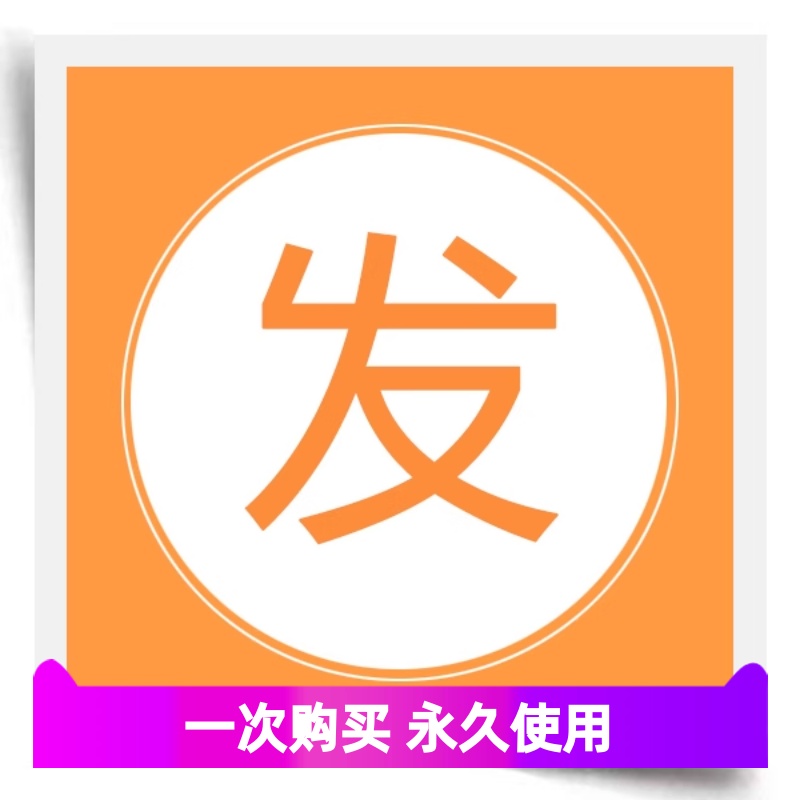 发

一次购买 永久使用